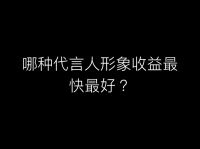 哪种代言人形象收益最快最好？